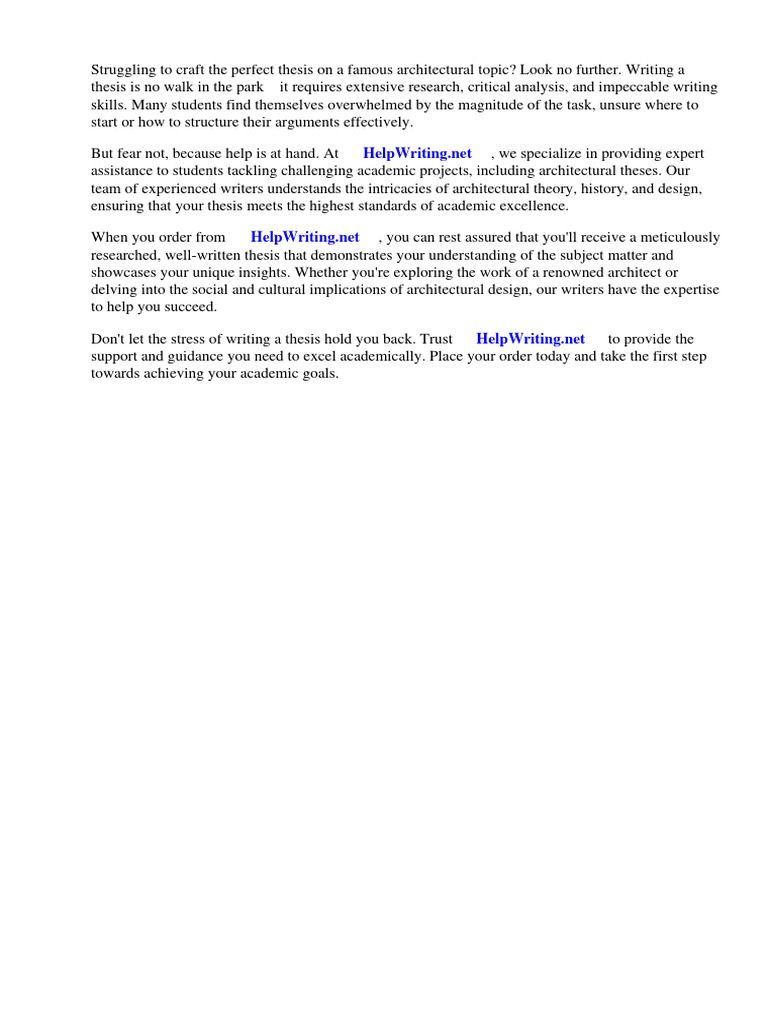 Struggling to craft the perfect thesis on a famous architectural topic? Look no further. Writing a thesis is no walk in the park it requires extensive research, critical analysis, and impeccable writing skills. Many students find themselves overwhelmed by the magnitude of the task, unsure where to start or how to structure their arguments effectively.

But fear not, because help is at hand. At HelpWriting.net , we specialize in providing expert assistance to students tackling challenging academic projects, including architectural theses. Our team of experienced writers understands the intricacies of architectural theory, history, and design, ensuring that your thesis meets the highest standards of academic excellence.

When you order from HelpWriting.net , you can rest assured that you'll receive a meticulously researched, well-written thesis that demonstrates your understanding of the subject matter and showcases your unique insights. Whether you're exploring the work of a renowned architect or delving into the social and cultural implications of architectural design, our writers have the expertise to help you succeed.

Don't let the stress of writing a thesis hold you back. Trust HelpWriting.net to provide the support and guidance you need to excel academically. Place your order today and take the first step towards achieving your academic goals.